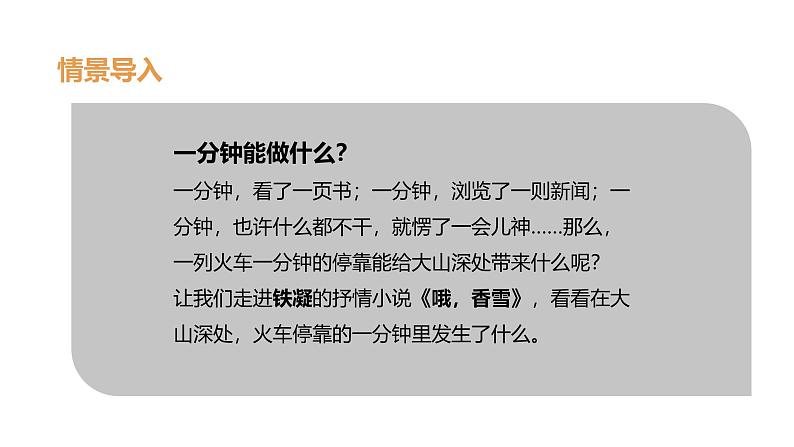 情景导入

一分钟能做什么?
一分钟，看了一页书；一分钟，浏览了一则新闻；一分钟，也许什么都不干，就愣了一会儿神……那么，一列火车一分钟的停靠能给大山深处带来什么呢?
让我们走进铁凝的抒情小说《哦，香雪》，看看在大山深处，火车停靠的一分钟里发生了什么。